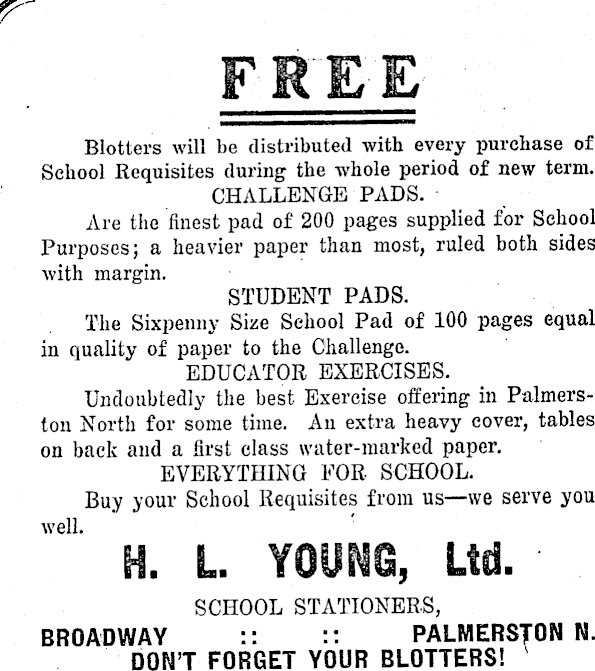 FREE

Blotters will be distributed with every purchase of School Requisites during the whole period of new term.

CHALLENGE PADS.

Are the finest pad of 200 pages supplied for School Purposes; a heavier paper than most, ruled both sides with margin.

STUDENT PADS.

The Sixpenny Size School Pad of 100 pages equal in quality of paper to the Challenge.

EDUCATOR EXERCISES.

Undoubtedly the best Exercise offering in Palmerston North for some time. An extra heavy cover, tables on back and a first class water-marked paper.

EVERYTHING FOR SCHOOL.

Buy your School Requisites from us—we serve you well.

H. L. YOUNG, Ltd.

SCHOOL STATIONERS,

BROADWAY :: :: PALMERSTON N.

DON'T FORGET YOUR BLOTTERS!